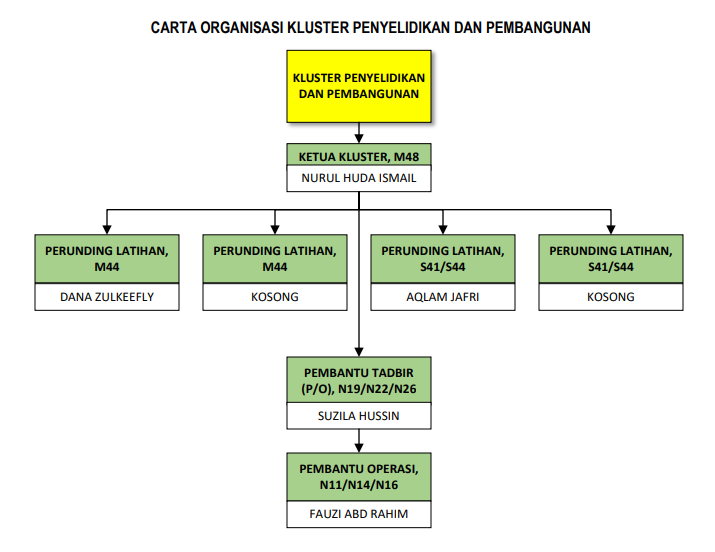 CARTA ORGANISASI KLUSTER PENYELIDIKAN DAN PEMBANGUNAN

KLUSTER PENYELIDIKAN DAN PEMBANGUNAN

KETUA KLUSTER, M48
NURUL HUDA ISMAIL

PERUNDING LATIHAN, M44
DANA ZULKEEFLY

PERUNDING LATIHAN, M44
KOSONG

PERUNDING LATIHAN, S41/S44
AQLAM JAFRI

PERUNDING LATIHAN, S41/S44
KOSONG

PEMBANTU TADBIR (P/O), N19/N22/N26
SUZILA HUSSIN

PEMBANTU OPERASI, N11/N14/N16
FAUZI ABD RAHIM